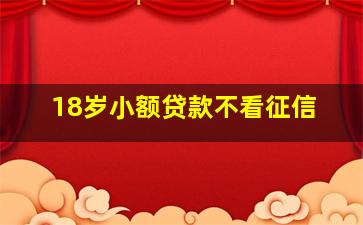 18岁小额贷款不看征信